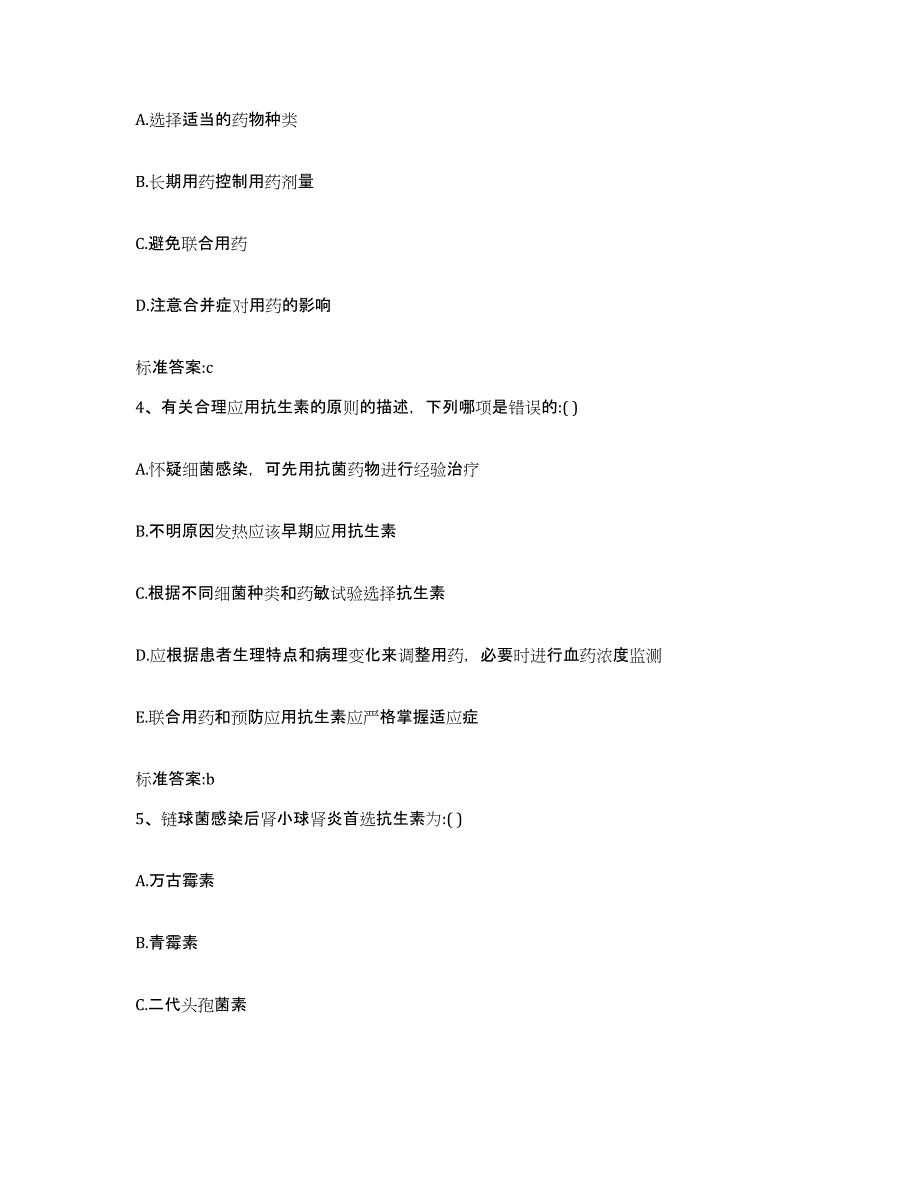 A.选择适当的药物种类

B.长期用药控制用药剂量

C.避免联合用药

D.注意合并症对用药的影响

标准答案:c

4、有关合理应用抗生素的原则的描述，下列哪项是错误的:( )

A.怀疑细菌感染，可先用抗菌药物进行经验治疗

B.不明原因发热应该早期应用抗生素

C.根据不同细菌种类和药敏试验选择抗生素

D.应根据患者生理特点和病理变化来调整用药，必要时进行血药浓度监测

E.联合用药和预防应用抗生素应严格掌握适应症

标准答案:b

5、链球菌感染后肾小球肾炎首选抗生素为:( )

A.万古霉素

B.青霉素

C.二代头孢菌素